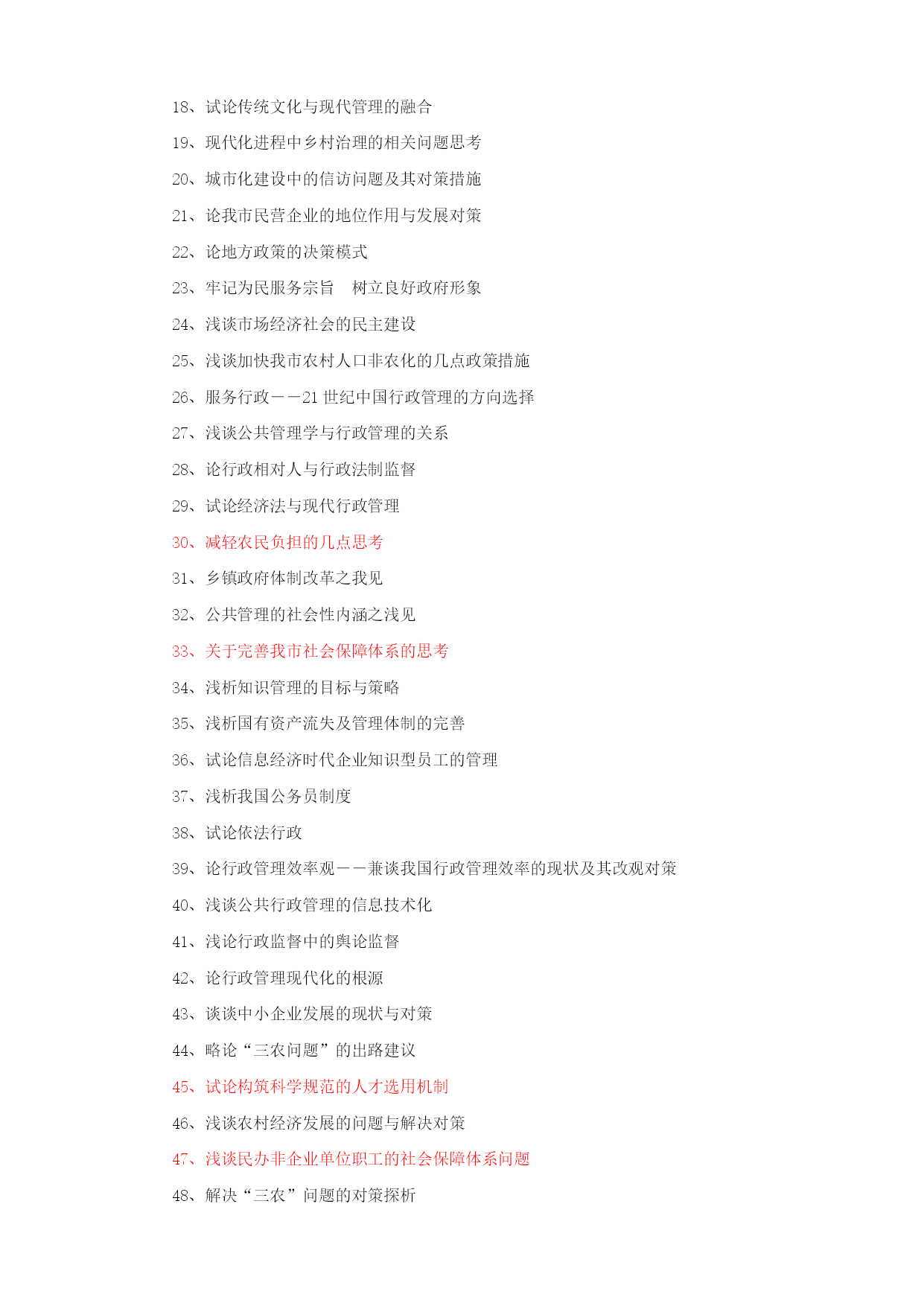 18、试论传统文化与现代管理的融合

19、现代化进程中乡村治理的相关问题思考

20、城市化建设中的信访问题及其对策措施

21、论我市民营企业的地位作用与发展对策

22、论地方政策的决策模式

23、牢记为民服务宗旨　树立良好政府形象

24、浅谈市场经济社会的民主建设

25、浅谈加快我市农村人口非农化的几点政策措施

26、服务行政——21 世纪中国行政管理的方向选择

27、浅谈公共管理学与行政管理的关系

28、论行政相对人与行政法制监督

29、试论经济法与现代行政管理

30、减轻农民负担的几点思考

31、乡镇政府体制改革之我见

32、公共管理的社会性内涵之浅见

33、关于完善我市社会保障体系的思考

34、浅析知识管理的目标与策略

35、浅析国有资产流失及管理体制的完善

36、试论信息经济时代企业知识型员工的管理

37、浅析我国公务员制度

38、试论依法行政

39、论行政管理效率观——兼谈我国行政管理效率的现状及其改观对策

40、浅谈公共行政管理的信息技术化

41、浅论行政监督中的舆论监督

42、论行政管理现代化的根源

43、谈谈中小企业发展的现状与对策

44、略论“三农问题”的出路建议

45、试论构筑科学规范的人才选用机制

46、浅谈农村经济发展的问题与解决对策

47、浅谈民办非企业单位职工的社会保障体系问题

48、解决“三农”问题的对策探析